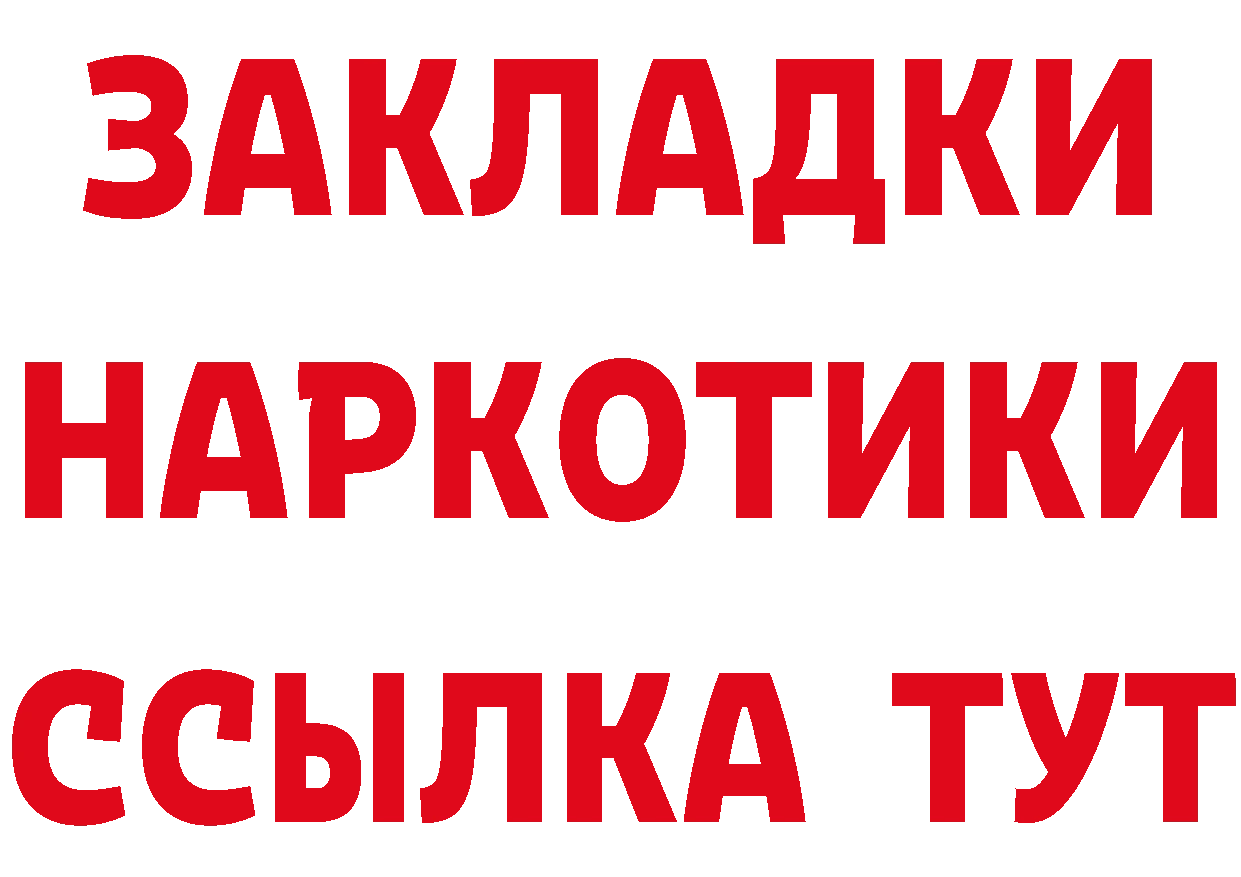 ЗАКЛАДКИ НАРКОТИКИ ССЫЛКА ТУТ